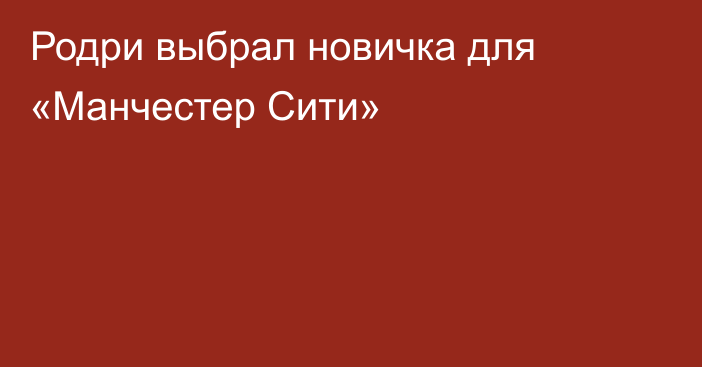 Родри выбрал новичка для «Манчестер Сити»